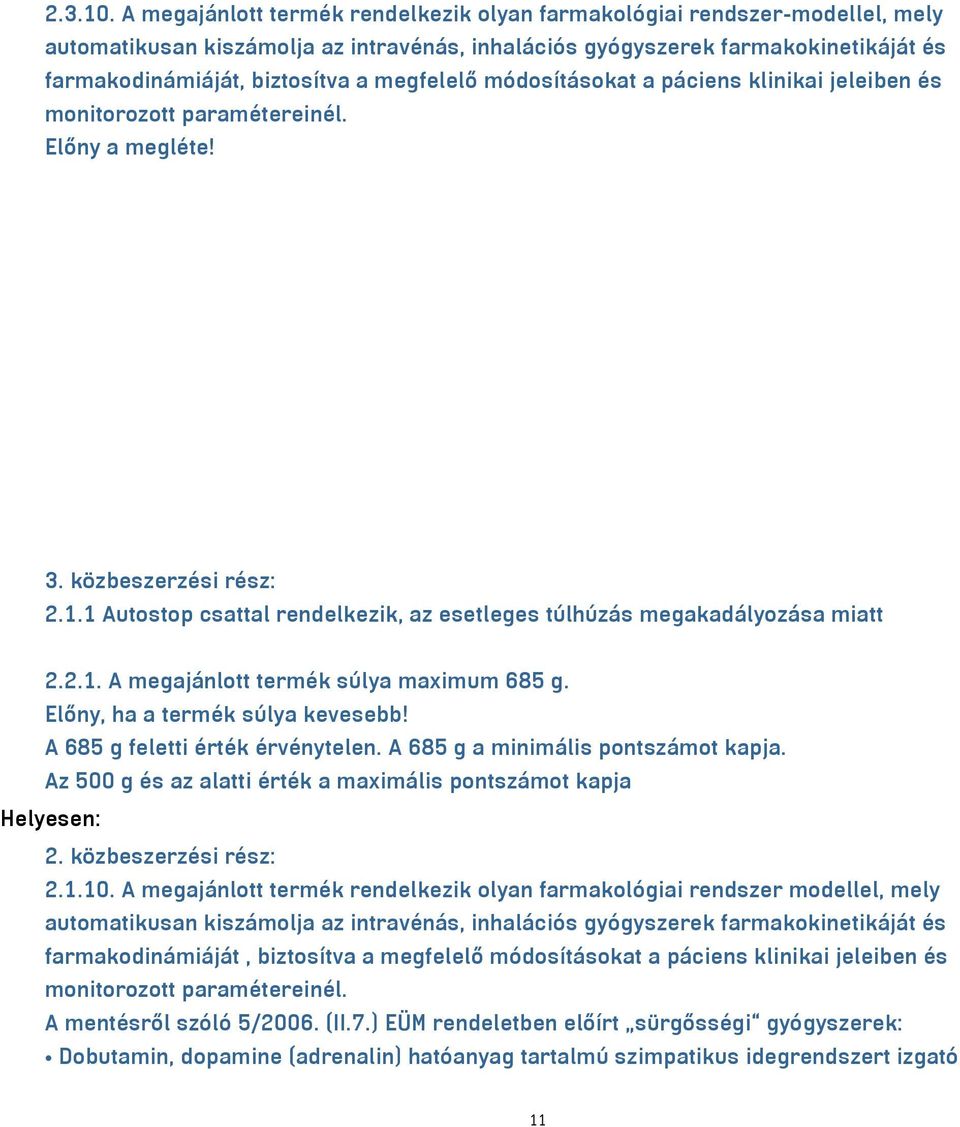 2.3.10. A megajánlott termék rendelkezik olyan farmakológiai rendszer-modellel, mely automatikusan kiszámolja az intravénás, inhalációs gyógyszerek farmakokinetikáját és farmakodinámiáját, biztosítva a megfelelő módosításokat a páciens klinikai jeleiben és monitorozott paramétereinél.
Előny a megléte!

3. közbeszerzési rész:
2.1.1 Autostop csattal rendelkezik, az esetleges túlhúzás megakadályozása miatt

2.2.1. A megajánlott termék súlya maximum 685 g.
Előny, ha a termék súlya kevesebb!
A 685 g feletti érték érvénytelen. A 685 g a minimális pontszámot kapja.
Az 500 g és az alatti érték a maximális pontszámot kapja
Helyesen:
2. közbeszerzési rész:
2.1.10. A megajánlott termék rendelkezik olyan farmakológiai rendszer modellel, mely automatikusan kiszámolja az intravénás, inhalációs gyógyszerek farmakokinetikáját és farmakodinámiáját , biztosítva a megfelelő módosításokat a páciens klinikai jeleiben és monitorozott paramétereinél.
A mentésről szóló 5/2006. (II.7.) EÜM rendeletben előírt „sürgősségi“ gyógyszerek:
• Dobutamin, dopamine (adrenalin) hatóanyag tartalmú szimpatikus idegrendszert izgató

11